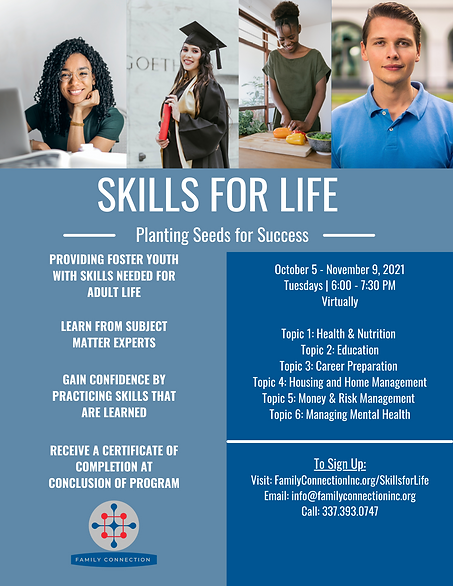 GOETH

SKILLS FOR LIFE

Planting Seeds for Success

PROVIDING FOSTER YOUTH WITH SKILLS NEEDED FOR ADULT LIFE

LEARN FROM SUBJECT MATTER EXPERTS

GAIN CONFIDENCE BY PRACTICING SKILLS THAT ARE LEARNED

RECEIVE A CERTIFICATE OF COMPLETION AT CONCLUSION OF PROGRAM

FAMILY CONNECTION

October 5 - November 9, 2021
Tuesdays | 6:00 - 7:30 PM
Virtually

Topic 1: Health & Nutrition
Topic 2: Education
Topic 3: Career Preparation
Topic 4: Housing and Home Management
Topic 5: Money & Risk Management
Topic 6: Managing Mental Health

To Sign Up:
Visit: FamilyConnectionInc.org/SkillsforLife
Email: info@familyconnectioninc.org
Call: 337.393.0747